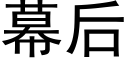 幕后